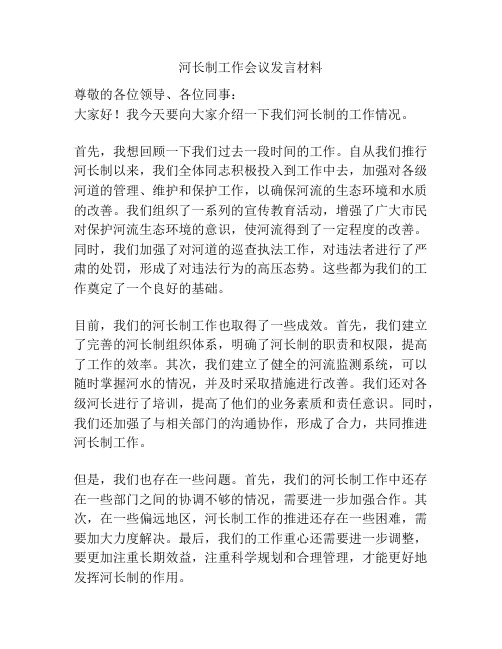 河长制工作会议发言材料

尊敬的各位领导、各位同事：
大家好！我今天要向大家介绍一下我们河长制的工作情况。

首先，我想回顾一下我们过去一段时间的工作。自从我们推行河长制以来，我们全体同志积极投入到工作中去，加强对各级河道的管理、维护和保护工作，以确保河流的生态环境和水质的改善。我们组织了一系列的宣传教育活动，增强了广大市民对保护河流生态环境的意识，使河流得到了一定程度的改善。同时，我们加强了对河道的巡查执法工作，对违法者进行了严肃的处罚，形成了对违法行为的高压态势。这些都为我们的工作奠定了一个良好的基础。

目前，我们的河长制工作也取得了一些成效。首先，我们建立了完善的河长制组织体系，明确了河长制的职责和权限，提高了工作的效率。其次，我们建立了健全的河流监测系统，可以随时掌握河水的情况，并及时采取措施进行改善。我们还对各级河长进行了培训，提高了他们的业务素质和责任意识。同时，我们还加强了与相关部门的沟通协作，形成了合力，共同推进河长制工作。

但是，我们也存在一些问题。首先，我们的河长制工作中还存在一些部门之间的协调不够的情况，需要进一步加强合作。其次，在一些偏远地区，河长制工作的推进还存在一些困难，需要加大力度解决。最后，我们的工作重心还需要进一步调整，要更加注重长期效益，注重科学规划和合理管理，才能更好地发挥河长制的作用。